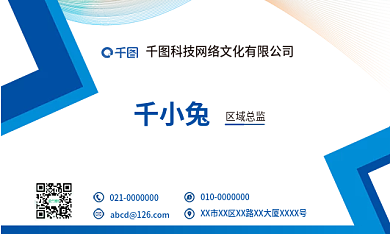 千图 千图科技网络文化有限公司

千小兔 区域总监

021-0000000
010-0000000
abcd@126.com
XX市XX区XX路XX大厦XXXX号